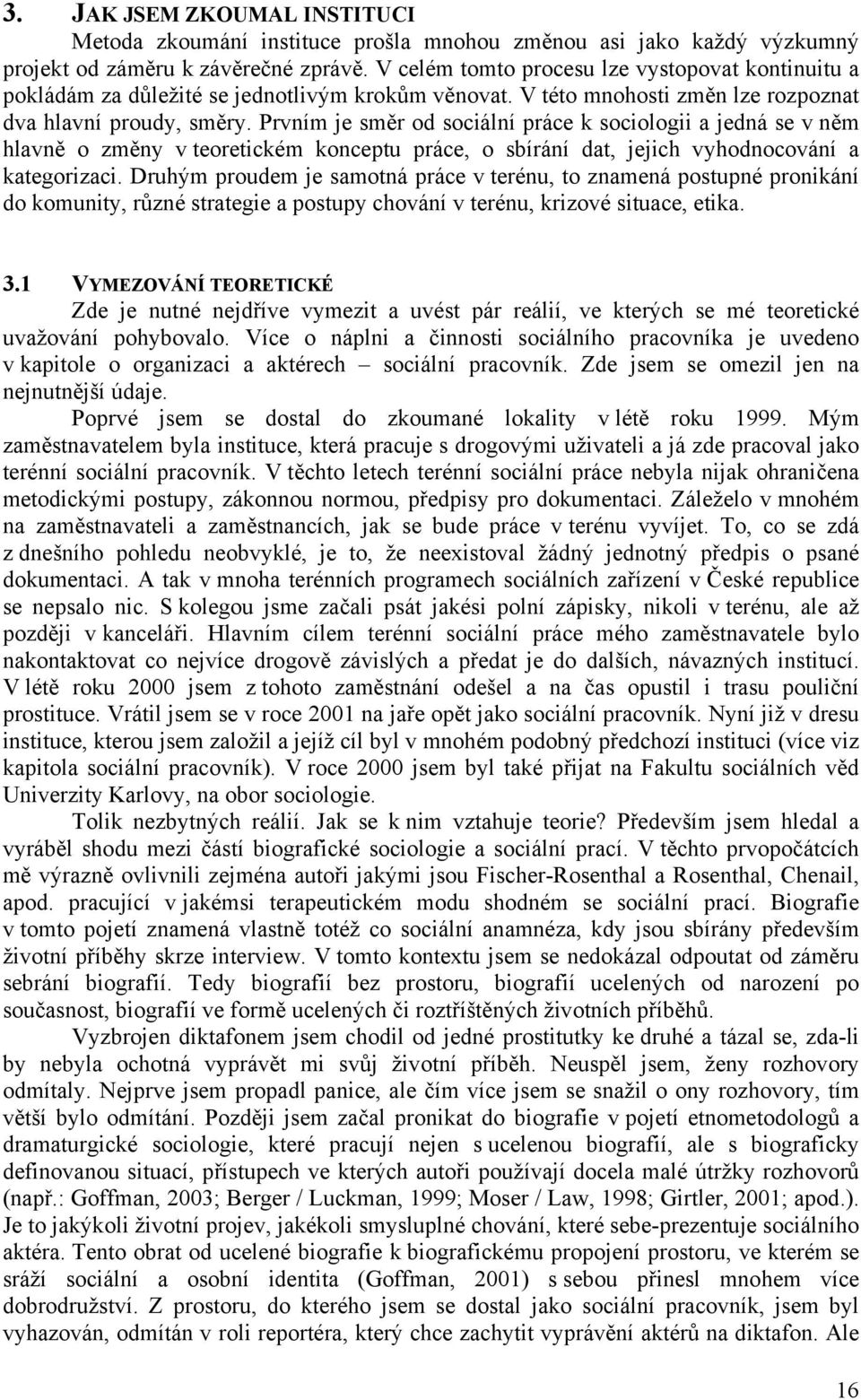 3. JAK JSEM ZKOUMAL INSTITUCI

Metoda zkoumání instituce prošla mnohou změnou asi jako každý výzkumný projekt od záměru k závěrečné zprávě. V celém tomto procesu lze vystopovat kontinuitu a pokládám za důležité se jednotlivým krokům věnovat. V této mnohosti změn lze rozpoznat dva hlavní proudy, směry. Prvním je směr od sociální práce k sociologii a jedná se v něm hlavně o změny v teoretickém konceptu práce, o sbírání dat, jejich vyhodnocování a kategorizaci. Druhým proudem je samotná práce v terénu, to znamená postupné pronikání do komunity, různé strategie a postupy chování v terénu, krizové situace, etika.

3.1 VYMEZOVÁNÍ TEORETICKÉ

Zde je nutné nejdříve vymezit a uvést pár reálií, ve kterých se mé teoretické uvažování pohybovalo. Více o náplni a činnosti sociálního pracovníka je uvedeno v kapitole o organizaci a aktérech – sociální pracovník. Zde jsem se omezil jen na nejnutnější údaje.

Poprvé jsem se dostal do zkoumané lokality v létě roku 1999. Mým zaměstnavatelem byla instituce, která pracuje s drogovými uživateli a já zde pracoval jako terénní sociální pracovník. V těchto letech terénní sociální práce nebyla nijak ohraničena metodickými postupy, zákonnou normou, předpisy pro dokumentaci. Záleželo v mnohém na zaměstnavateli a zaměstnancích, jak se bude práce v terénu vyvíjet. To, co se zdá z dnešního pohledu neobvyklé, je to, že neexistoval žádný jednotný předpis o psané dokumentaci. A tak v mnoha terénních programech sociálních zařízení v České republice se nepsalo nic. S kolegou jsme začali psát jakési polní zápisky, nikoli v terénu, ale až později v kanceláři. Hlavním cílem terénní sociální práce mého zaměstnavatele bylo nakontaktovat co nejvíce drogově závislých a předat je do dalších, návazných institucí. V létě roku 2000 jsem z tohoto zaměstnání odešel a na čas opustil i trasu pouliční prostituce. Vrátil jsem se v roce 2001 na jaře opět jako sociální pracovník. Nyní již v dresu instituce, kterou jsem založil a jejíž cíl byl v mnohém podobný předchozí instituci (více viz kapitola sociální pracovník). V roce 2000 jsem byl také přijat na Fakultu sociálních věd Univerzity Karlovy, na obor sociologie.

Tolik nezbytných reálií. Jak se k nim vztahuje teorie? Především jsem hledal a vyráběl shodu mezi částí biografické sociologie a sociální prací. V těchto prvopočátcích mě výrazně ovlivnili zejména autoři jakými jsou Fischer-Rosenthal a Rosenthal, Chenail, apod. pracující v jakémsi terapeutickém modu shodném se sociální prací. Biografie v tomto pojetí znamená vlastně totéž co sociální anamnéza, kdy jsou sbírány především životní příběhy skrze interview. V tomto kontextu jsem se nedokázal odpoutat od záměru sebrání biografií. Tedy biografií bez prostoru, biografií ucelených od narození po současnost, biografií ve formě ucelených či roztříštěných životních příběhů.

Vyzbrojen diktafonem jsem chodil od jedné prostitutky ke druhé a tázal se, zda-li by nebyla ochotná vyprávět mi svůj životní příběh. Neuspěl jsem, ženy rozhovory odmítaly. Nejprve jsem propadl panice, ale čím více jsem se snažil o ony rozhovory, tím větší bylo odmítání. Později jsem začal pronikat do biografie v pojetí etnometodologů a dramaturgické sociologie, které pracují nejen s ucelenou biografií, ale s biograficky definovanou situací, přístupech ve kterých autoři používají docela malé útržky rozhovorů (např.: Goffman, 2003; Berger / Luckman, 1999; Moser / Law, 1998; Girtler, 2001; apod.). Je to jakýkoli životní projev, jakékoli smysluplné chování, které sebe-prezentuje sociálního aktéra. Tento obrat od ucelené biografie k biografickému propojení prostoru, ve kterém se sráží sociální a osobní identita (Goffman, 2001) s sebou přinesl mnohem více dobrodružství. Z prostoru, do kterého jsem se dostal jako sociální pracovník, jsem byl vyhazován, odmítán v roli reportéra, který chce zachytit vyprávění aktérů na diktafon. Ale

16